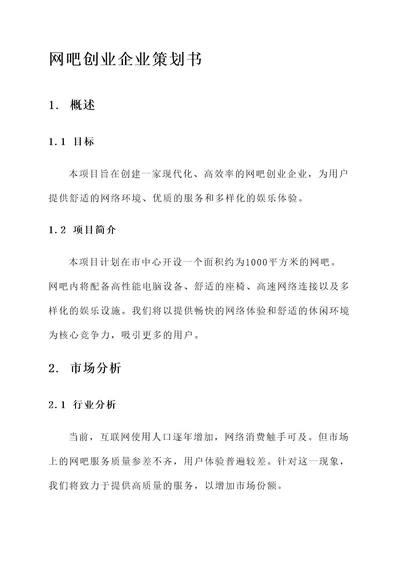 网吧创业企业策划书

1. 概述

1.1 目标

本项目旨在创建一家现代化、高效率的网吧创业企业，为用户提供舒适的网络环境、优质的服务和多样化的娱乐体验。

1.2 项目简介

本项目计划在市中心开设一个面积约为1000平方米的网吧。网吧内将配备高性能电脑设备、舒适的座椅、高速网络连接以及多样化的娱乐设施。我们将以提供畅快的网络体验和舒适的休闲环境为核心竞争力，吸引更多的用户。

2. 市场分析

2.1 行业分析

当前，互联网使用人口逐年增加，网络消费触手可及。但市场上的网吧服务质量参差不齐，用户体验普遍较差。针对这一现象，我们将致力于提供高质量的服务，以增加市场份额。